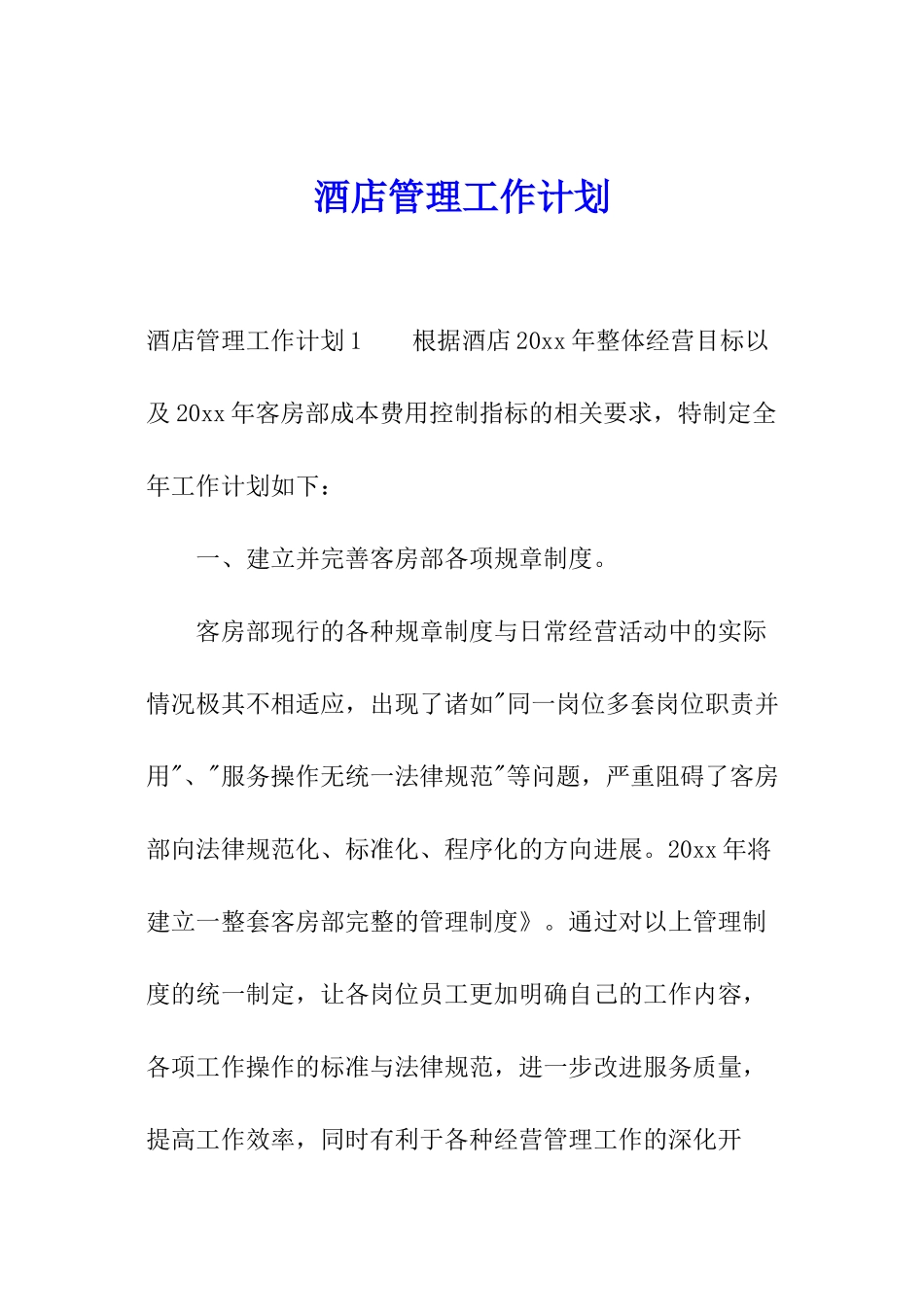 酒店管理工作计划

酒店管理工作计划1　　根据酒店20xx年整体经营目标以及20xx年客房部成本费用控制指标的相关要求，特制定全年工作计划如下：

一、建立并完善客房部各项规章制度。

客房部现行的各种规章制度与日常经营活动中的实际情况极其不相适应，出现了诸如"同一岗位多套岗位职责并用"、"服务操作无统一法律规范"等问题，严重阻碍了客房部向法律规范化、标准化、程序化的方向进展。20xx年将建立一整套客房部完整的管理制度》。通过对以上管理制度的统一制定，让各岗位员工更加明确自己的工作内容，各项工作操作的标准与法律规范，进一步改进服务质量，提高工作效率，同时有利于各种经营管理工作的深化开